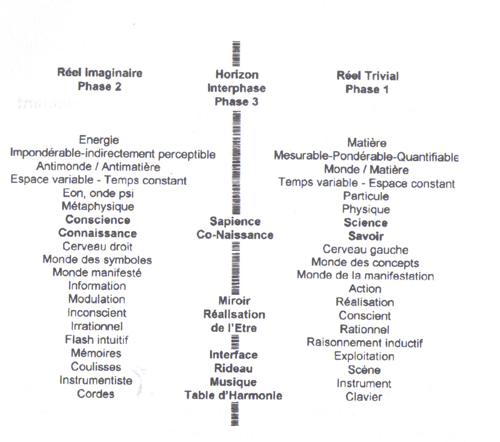 Réel Imaginaire
Phase 2

Energie
Impondérable-indirectement perceptible
Antimonde / Antimatière
Espace variable - Temps constant
Eon, onde psi
Métaphysique
Conscience
Connaissance
Cerveau droit
Monde des symboles
Monde manifesté
Information
Modulation
Inconscient
Irrationnel
Flash intuitif
Mémoires
Coulisses
Instrumentiste
Cordes

Horizon
Interphase
Phase 3

Sapience
Co-Naissance

Miroir
Réalisation
de l'Etre

Interface
Rideau
Musique
Table d'Harmonie

Réel Trivial
Phase 1

Matière
Mesurable-Pondérable-Quantifiable
Monde / Matière
Temps variable - Espace constant
Particule
Physique
Science
Savoir
Cerveau gauche
Monde des concepts
Monde de la manifestation
Action
Réalisation
Conscient
Rationnel
Raisonnement inductif
Exploitation
Scène
Instrument
Clavier